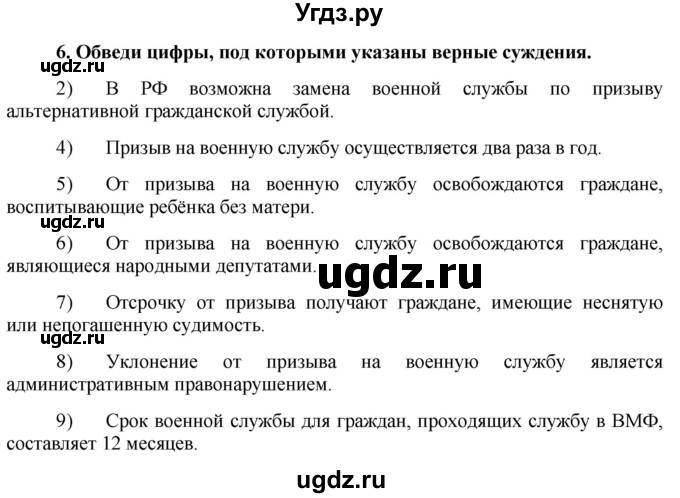 Угдз.ру

6. Обведи цифры, под которыми указаны верные суждения.

ugdz.ru

2) В РФ возможна замена военной службы по призыву альтернативной гражданской службой.

4) Призыв на военную службу осуществляется два раза в год.

5) От призыва на военную службу освобождаются граждане, воспитывающие ребёнка без матери.

ugdz.ru

6) От призыва на военную службу освобождаются граждане, являющиеся народными депутатами.

ugdz.ru

7) Отсрочку от призыва получают граждане, имеющие неснятую или непогашенную судимость.

ugdz.ru

8) Уклонение от призыва на военную службу является административным правонарушением.

9) Срок военной службы для граждан, проходящих службу в ВМФ, составляет 12 месяцев.

ugdz.ru